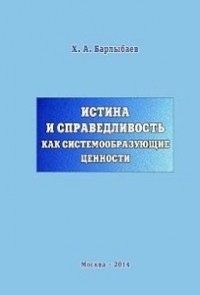 Х. А. Барлыбаев

ИСТИНА
И СПРАВЕДЛИВОСТЬ
КАК СИСТЕМООБРАЗУЮЩИЕ
ЦЕННОСТИ

Москва - 2014